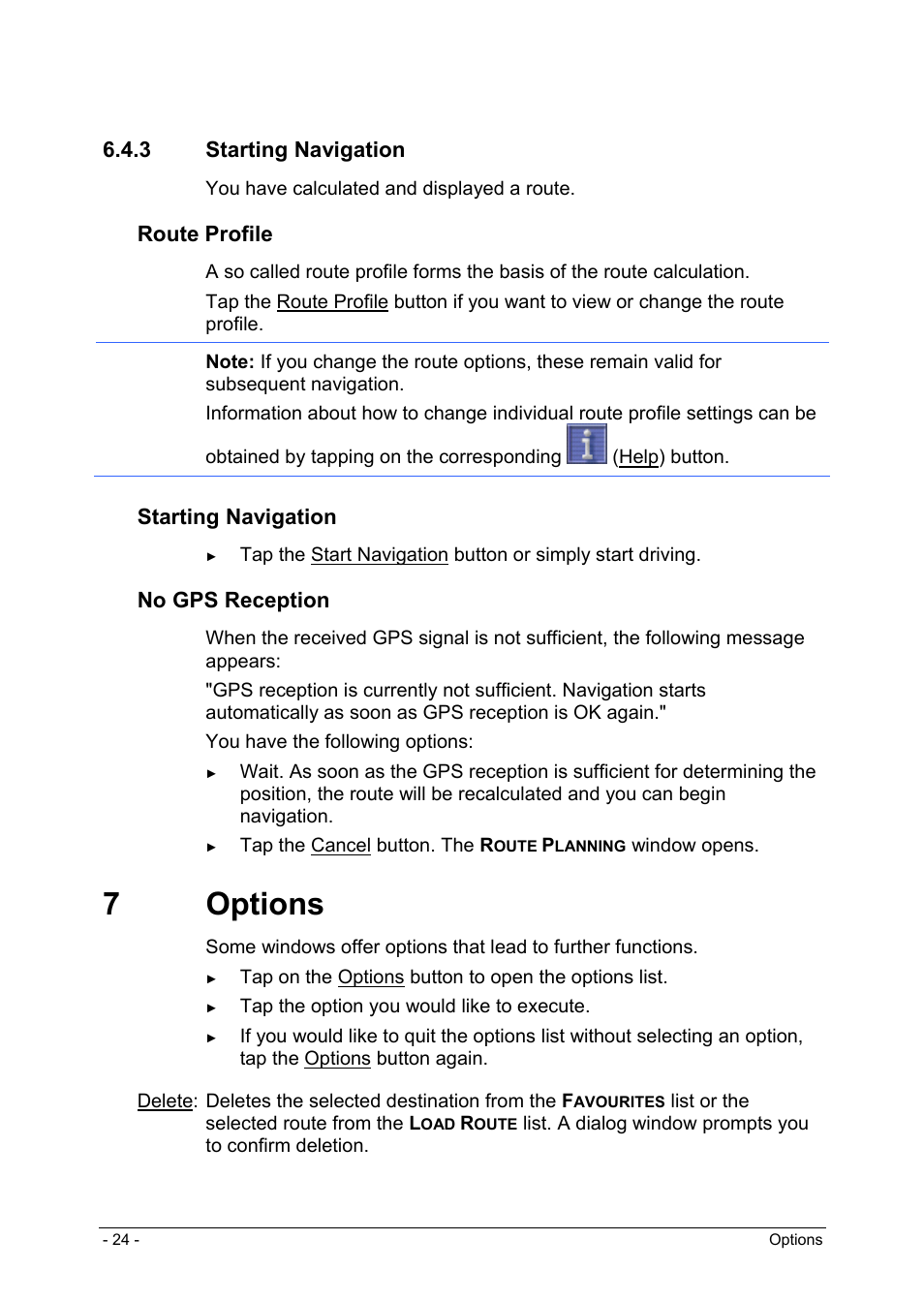 6.4.3 Starting Navigation

You have calculated and displayed a route.

Route Profile

A so called route profile forms the basis of the route calculation.

Tap the Route Profile button if you want to view or change the route profile.

Note: If you change the route options, these remain valid for subsequent navigation.

Information about how to change individual route profile settings can be obtained by tapping on the corresponding (Help) button.

Starting Navigation

► Tap the Start Navigation button or simply start driving.

No GPS Reception

When the received GPS signal is not sufficient, the following message appears:

"GPS reception is currently not sufficient. Navigation starts automatically as soon as GPS reception is OK again."

You have the following options:

► Wait. As soon as the GPS reception is sufficient for determining the position, the route will be recalculated and you can begin navigation.

► Tap the Cancel button. The ROUTE PLANNING window opens.

7 Options

Some windows offer options that lead to further functions.

► Tap on the Options button to open the options list.

► Tap the option you would like to execute.

► If you would like to quit the options list without selecting an option, tap the Options button again.

Delete: Deletes the selected destination from the FAVOURITES list or the selected route from the LOAD ROUTE list. A dialog window prompts you to confirm deletion.

- 24 -

Options